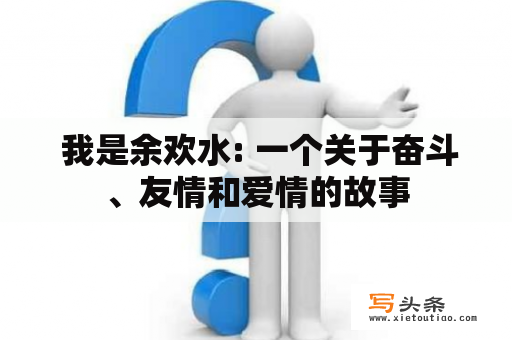 我是余欢水：一个关于奋斗、友情和爱情的故事

写头条
www.xietoutiao.com